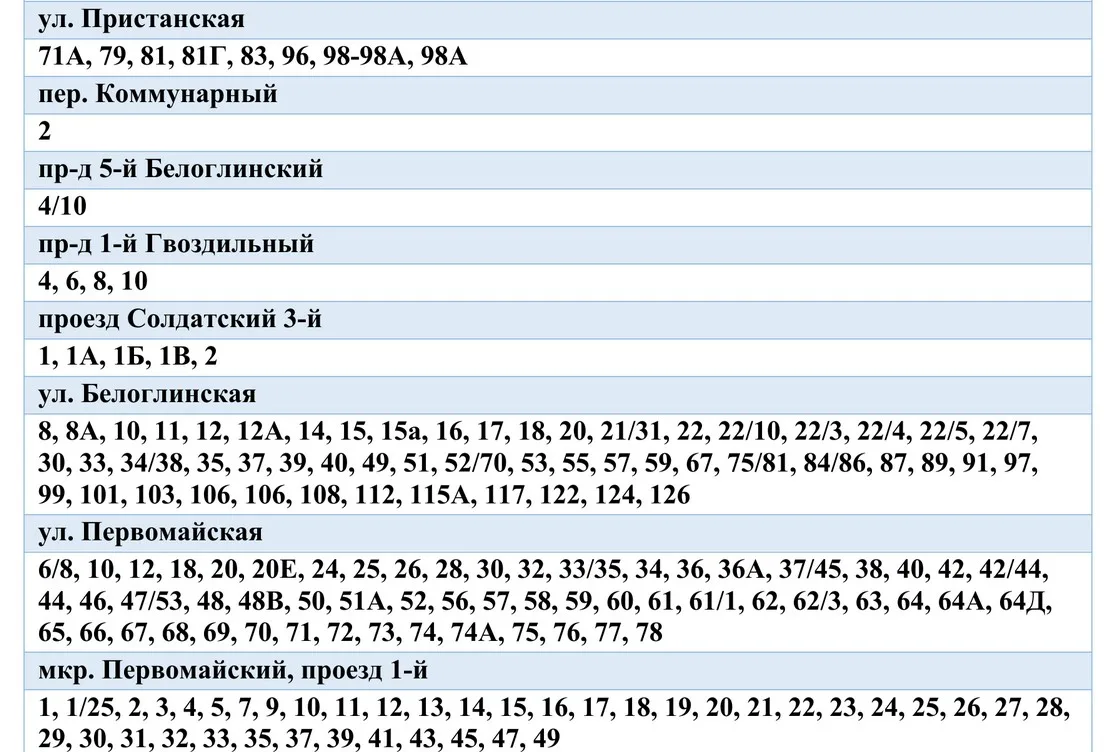 | ул. Пристанская |
|---|
| 71А, 79, 81, 81Г, 83, 96, 98-98А, 98А |
| пер. Коммунарный |
| 2 |
| пр-д 5-й Белоглинский |
| 4/10 |
| пр-д 1-й Гвоздильный |
| 4, 6, 8, 10 |
| проезд Солдатский 3-й |
| 1, 1А, 1Б, 1В, 2 |
| ул. Белоглинская |
| 8, 8А, 10, 11, 12, 12А, 14, 15, 15а, 16, 17, 18, 20, 21/31, 22, 22/10, 22/3, 22/4, 22/5, 22/7, 30, 33, 34/38, 35, 37, 39, 40, 49, 51, 52/70, 53, 55, 57, 59, 67, 75/81, 84/86, 87, 89, 91, 97, 99, 101, 103, 106, 106, 108, 112, 115А, 117, 122, 124, 126 |
| ул. Первомайская |
| 6/8, 10, 12, 18, 20, 20Е, 24, 25, 26, 28, 30, 32, 33/35, 34, 36, 36А, 37/45, 38, 40, 42, 42/44, 44, 46, 47/53, 48, 48В, 50, 51А, 52, 56, 57, 58, 59, 60, 61, 61/1, 62, 62/3, 63, 64, 64А, 64Д, 65, 66, 67, 68, 69, 70, 71, 72, 73, 74, 74А, 75, 76, 77, 78 |
| мкр. Первомайский, проезд 1-й |
| 1, 1/25, 2, 3, 4, 5, 7, 9, 10, 11, 12, 13, 14, 15, 16, 17, 18, 19, 20, 21, 22, 23, 24, 25, 26, 27, 28, 29, 30, 31, 32, 33, 35, 37, 39, 41, 43, 45, 47, 49 |